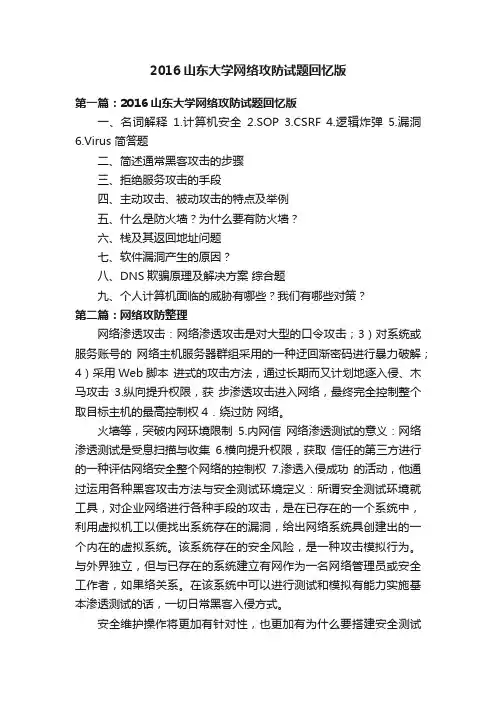 2016 山东大学网络攻防试题回忆版

第一篇：2016 山东大学网络攻防试题回忆版

一、名词解释 1.计算机安全 2.SOP 3.CSRF 4.逻辑炸弹 5.漏洞 6.Virus 简答题

二、简述通常黑客攻击的步骤

三、拒绝服务攻击的手段

四、主动攻击、被动攻击的特点及举例

五、什么是防火墙？为什么要有防火墙？

六、栈及其返回地址问题

七、软件漏洞产生的原因？

八、DNS 欺骗原理及解决方案 综合题

九、个人计算机面临的威胁有哪些？我们有哪些对策？

第二篇：网络攻防整理

网络渗透攻击：网络渗透攻击是对大型的口令攻击；3）对系统或服务账号的 网络主机服务器群组采用的一种迂回渐密码进行暴力破解；4）采用 Web 脚本 进式的攻击方法，通过长期而又计划地逐入侵、木马攻击 3.纵向提升权限，获 步渗透攻击进入网络，最终完全控制整个取目标主机的最高控制权 4．绕过防 网络。

火墙等，突破内网环境限制 5.内网信 网络渗透测试的意义：网络渗透测试是受息扫描与收集 6.横向提升权限，获取 信任的第三方进行的一种评估网络安全整个网络的控制权 7.渗透入侵成功 的活动，他通过运用各种黑客攻击方法与安全测试环境定义：所谓安全测试环境就工具，对企业网络进行各种手段的攻击，是在已存在的一个系统中，利用虚拟机工以便找出系统存在的漏洞，给出网络系统具创建出的一个内在的虚拟系统。该系统存在的安全风险，是一种攻击模拟行为。与外界独立，但与已存在的系统建立有网作为一名网络管理员或安全工作者，如果络关系。在该系统中可以进行测试和模拟有能力实施基本渗透测试的话，一切日常黑客入侵方式。

安全维护操作将更加有针对性，也更加有为什么要搭建安全测试